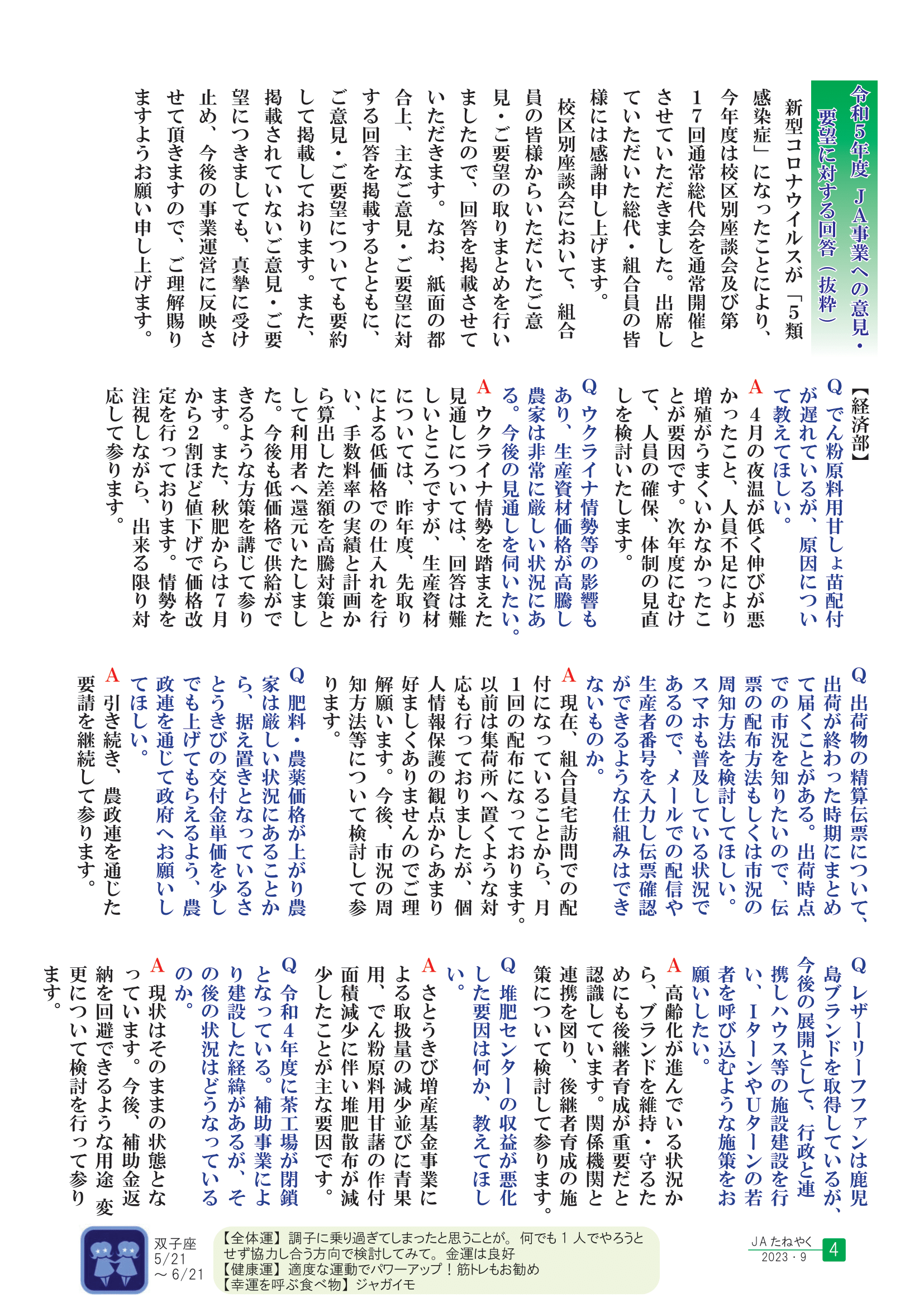 令和5年度　JA事業への意見・要望に対する回答（抜粋）

新型コロナウイルスが「5類感染症」になったことにより、今年度は校区別座談会及び第17回通常総代会を通常開催とさせていただきました。出席していただいた総代・組合員の皆様には感謝申し上げます。

校区別座談会において、組合員の皆様からいただいたご意見・ご要望の取りまとめを行いましたので、回答を掲載させていただきます。なお、紙面の都合上、主なご意見・ご要望に対する回答を掲載するとともに、ご意見・ご要望についても要約して掲載しております。また、掲載されていないご意見・ご要望につきましても、真摯に受け止め、今後の事業運営に反映させて頂きますので、ご理解賜りますようお願い申し上げます。

【経済部】
Q でん粉原料用甘しょ苗配付が遅れているが、原因について教えてほしい。
A 4月の夜温が低く伸びが悪かったこと、人員不足により増殖がうまくいかなかったことが要因です。次年度にむけて、人員の確保、体制の見直しを検討いたします。

Q ウクライナ情勢等の影響もあり、生産資材価格が高騰し農家は非常に厳しい状況にある。今後の見通しを伺いたい。
A ウクライナ情勢を踏まえた見通しについては、回答は難しいところですが、生産資材については、昨年度、先取りによる低価格での仕入れを行い、手数料率の実績と計画から算出した差額を高騰対策として利用者へ還元いたしました。今後も低価格で供給ができるような方策を講じて参ります。また、秋肥からは7月から2割ほど値下げで価格改定を行っております。情勢を注視しながら、出来る限り対応して参ります。

Q 出荷物の精算伝票について、出荷が終わった時期にまとめて届くことがある。出荷時点での市況を知りたいので、伝票の配布方法もしくは市況の周知方法を検討してほしい。スマホも普及している状況であるので、メールでの配信や生産者番号を入力し伝票確認ができるような仕組みはできないものか。
A 現在、組合員宅訪問での配付になっていることから、月1回の配布になっております。以前は集荷所へ置くような対応も行っておりましたが、個人情報保護の観点からあまり好ましくありませんのでご理解願います。今後、市況の周知方法等について検討して参ります。

Q 肥料・農薬価格が上がり農家は厳しい状況にあることから、据え置きとなっているさとうきびの交付金単価を少しでも上げてもらえるよう、農政連を通じて政府へお願いしてほしい。
A 引き続き、農政連を通じた要請を継続して参ります。

Q レザーリーフファンは鹿児島ブランドを取得しているが、今後の展開として、行政と連携しハウス等の施設建設を行い、IターンやUターンの若者を呼び込むような施策をお願いしたい。
A 高齢化が進んでいる状況から、ブランドを維持・守るためにも後継者育成が重要だと認識しています。関係機関と連携を図り、後継者育成の施策について検討して参ります。

Q 堆肥センターの収益が悪化した要因は何か、教えてほしい。
A さとうきび増産基金事業による取扱量の減少並びに青果用、でん粉原料用甘藷の作付面積減少に伴い堆肥散布が減少したことが主な要因です。

Q 令和4年度に茶工場が閉鎖となっている。補助事業により建設した経緯があるが、その後の状況はどうなっているのか。
A 現状はそのままの状態となっています。今後、補助金返納を回避できるような用途変更について検討を行って参ります。

双子座
5/21
～6/21
【全体運】調子に乗り過ぎてしまったと思うことが。何でも1人でやろうとせず協力し合う方向で検討してみて。金運は良好
【健康運】適度な運動でパワーアップ！筋トレもお勧め
【幸運を呼ぶ食べ物】ジャガイモ

JAたねやく
2023・9
4